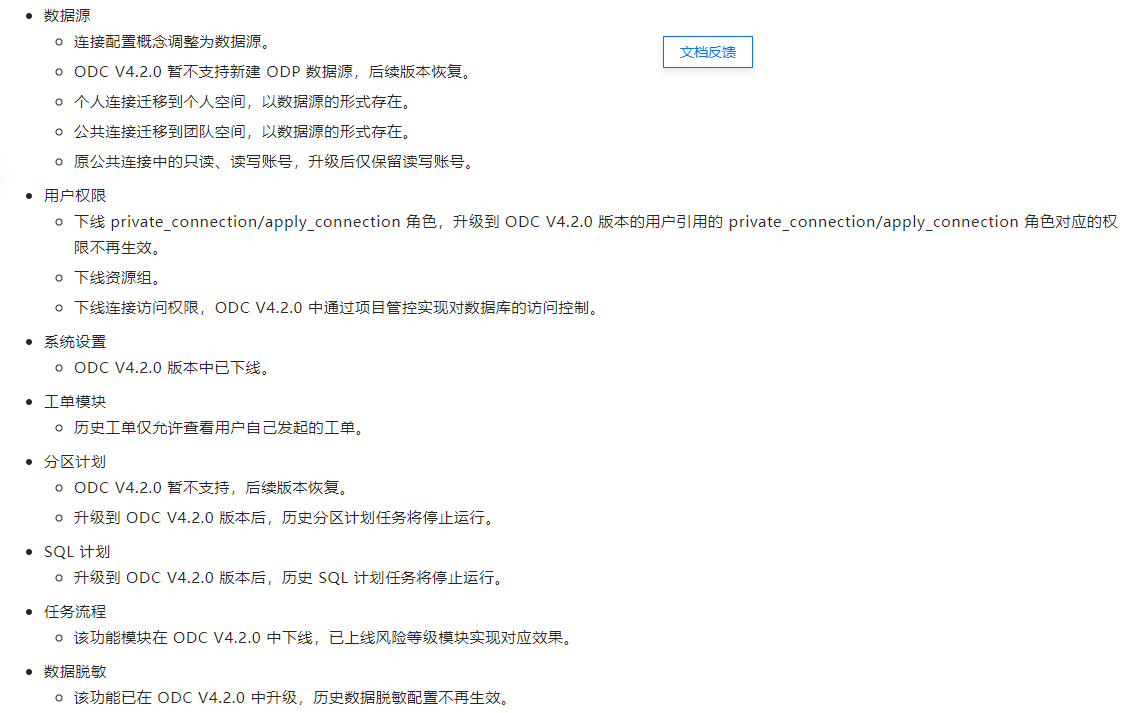 - 数据源
  - 连接配置概念调整为数据源。
  - ODC V4.2.0 暂不支持新建 ODP 数据源，后续版本恢复。
  - 个人连接迁移到个人空间，以数据源的形式存在。
  - 公共连接迁移到团队空间，以数据源的形式存在。
  - 原公共连接中的只读、读写账号，升级后仅保留读写账号。

文档反馈

- 用户权限
  - 下线 private_connection/apply_connection 角色，升级到 ODC V4.2.0 版本的用户引用的 private_connection/apply_connection 角色对应的权限不再生效。
  - 下线资源组。
  - 下线连接访问权限，ODC V4.2.0 中通过项目管控实现对数据库的访问控制。
- 系统设置
  - ODC V4.2.0 版本中已下线。
- 工单模块
  - 历史工单仅允许查看用户自己发起的工单。
- 分区计划
  - ODC V4.2.0 暂不支持，后续版本恢复。
  - 升级到 ODC V4.2.0 版本后，历史分区计划任务将停止运行。
- SQL 计划
  - 升级到 ODC V4.2.0 版本后，历史 SQL 计划任务将停止运行。
- 任务流程
  - 该功能模块在 ODC V4.2.0 中下线，已上线风险等级模块实现对应效果。
- 数据脱敏
  - 该功能已在 ODC V4.2.0 中升级，历史数据脱敏配置不再生效。